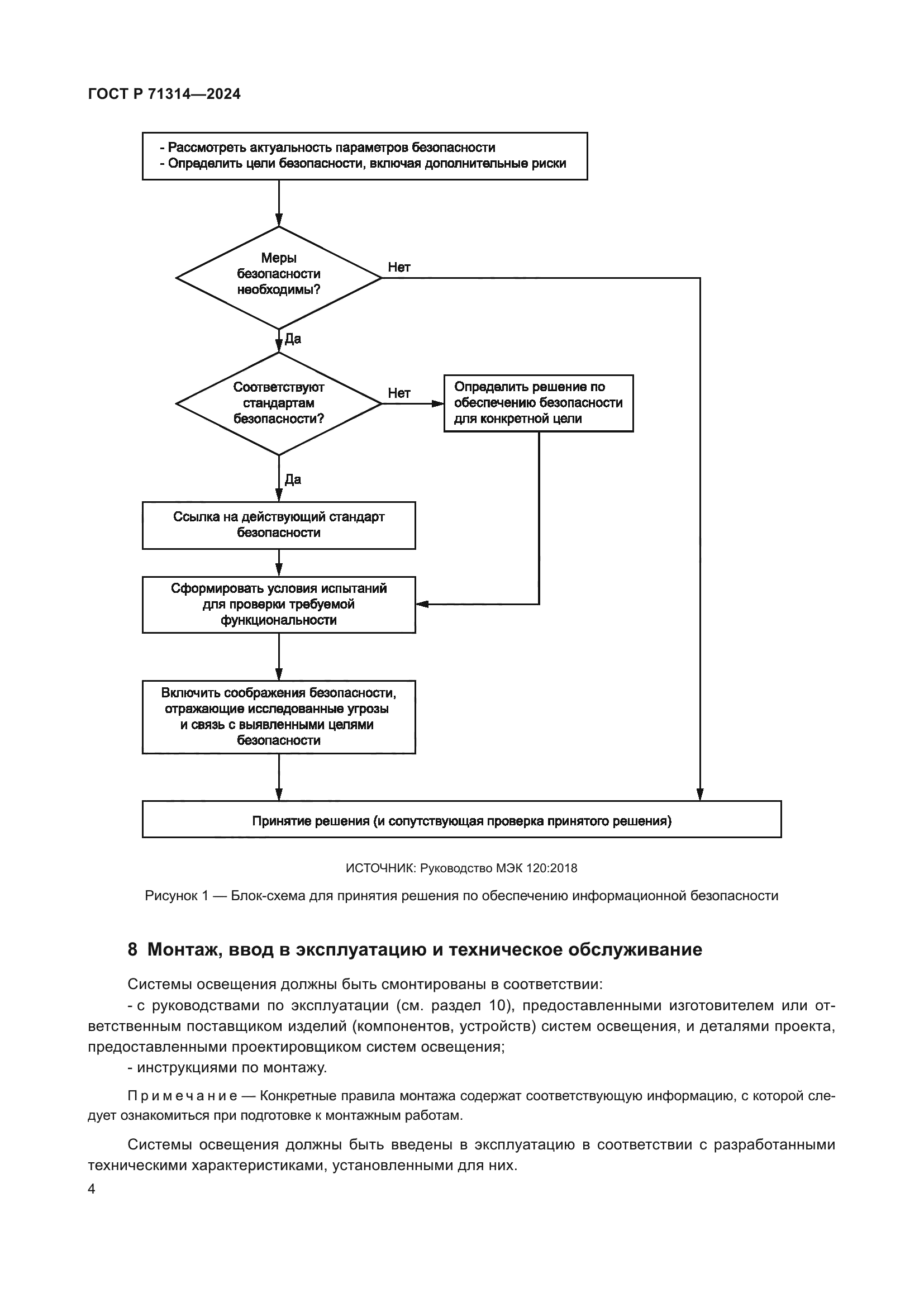 ГОСТ Р 71314—2024

- Рассмотреть актуальность параметров безопасности
- Определить цели безопасности, включая дополнительные риски

Меры безопасности необходимы?

Нет

Да

Соответствуют стандартам безопасности?

Нет

Определить решение по обеспечению безопасности для конкретной цели

Да

Ссылка на действующий стандарт безопасности

Сформировать условия испытаний для проверки требуемой функциональности

Включить соображения безопасности, отражающие исследованные угрозы и связь с выявленными целями безопасности

Принятие решения (и сопутствующая проверка принятого решения)

ИСТОЧНИК: Руководство МЭК 120:2018

Рисунок 1 — Блок-схема для принятия решения по обеспечению информационной безопасности

8 Монтаж, ввод в эксплуатацию и техническое обслуживание

Системы освещения должны быть смонтированы в соответствии:

- с руководствами по эксплуатации (см. раздел 10), предоставленными изготовителем или ответственным поставщиком изделий (компонентов, устройств) систем освещения, и деталями проекта, предоставленными проектировщиком систем освещения;

- инструкциями по монтажу.

Примечание — Конкретные правила монтажа содержат соответствующую информацию, с которой следует ознакомиться при подготовке к монтажным работам.

Системы освещения должны быть введены в эксплуатацию в соответствии с разработанными техническими характеристиками, установленными для них.

4